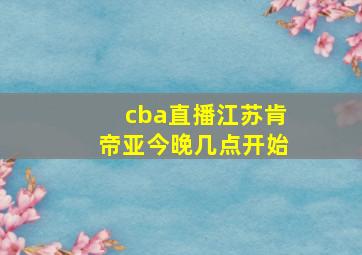 cba直播江苏肯帝亚今晚几点开始